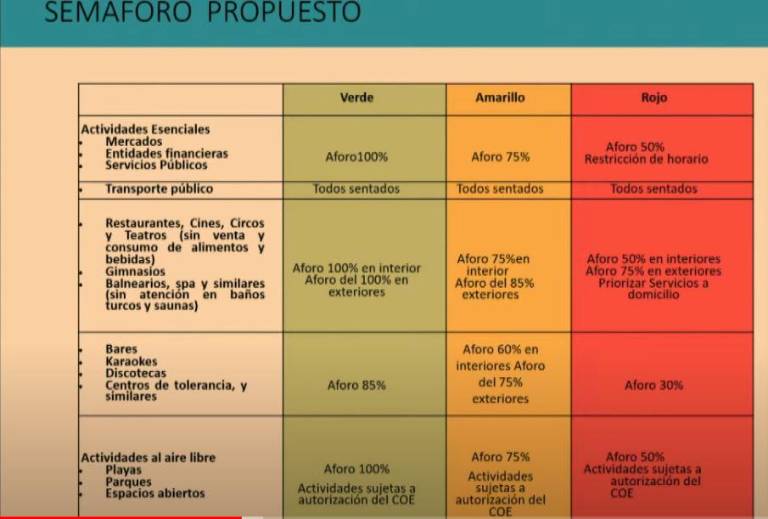 SEMAFORO PROPUESTO

| | Verde | Amarillo | Rojo |
|---|---|---|---|
| Actividades Esenciales<br>• Mercados<br>• Entidades financieras<br>• Servicios Públicos | Aforo100% | Aforo 75% | Aforo 50%<br>Restricción de horario |
| • Transporte público | Todos sentados | Todos sentados | Todos sentados |
| • Restaurantes, Cines, Circos y Teatros (sin venta y consumo de alimentos y bebidas)<br>• Gimnasios<br>• Balnearios, spa y similares (sin atención en baños turcos y saunas) | Aforo 100% en interior<br>Aforo del 100% en exteriores | Aforo 75%en interior<br>Aforo del 85% exteriores | Aforo 50% en interiores<br>Aforo 75% en exteriores<br>Priorizar Servicios a domicilio |
| • Bares<br>• Karaokes<br>• Discotecas<br>• Centros de tolerancia, y similares | Aforo 85% | Aforo 60% en interiores Aforo del 75% exteriores | Aforo 30% |
| Actividades al aire libre<br>• Playas<br>• Parques<br>• Espacios abiertos | Aforo 100%<br>Actividades sujetas a autorización del COE | Aforo 75%<br>Actividades sujetas a autorización del COE | Aforo 50%<br>Actividades sujetas a autorización del COE |